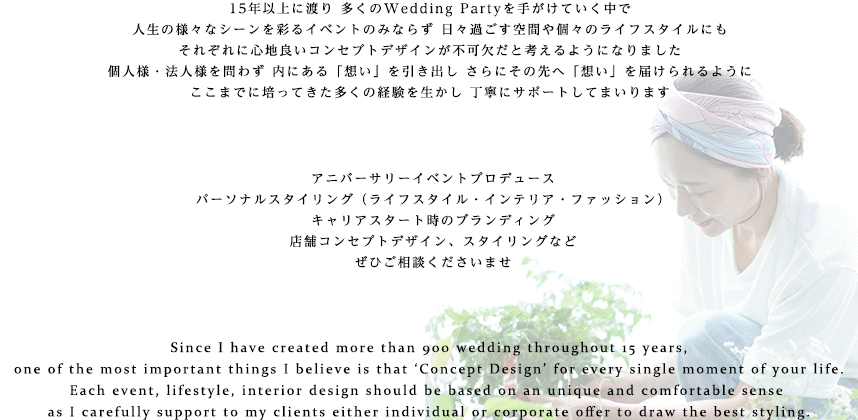 15年以上に渡り 多くのWedding Partyを手がけていく中で
人生の様々なシーンを彩るイベントのみならず 日々過ごす空間や個々のライフスタイルにも
それぞれに心地良いコンセプトデザインが不可欠だと考えるようになりました
個人様・法人様を問わず 内にある「想い」を引き出し さらにその先へ「想い」を届けられるように
ここまでに培ってきた多くの経験を生かし 丁寧にサポートしてまいります

アニバーサリーイベントプロデュース
パーソナルスタイリング（ライフスタイル・インテリア・ファッション）
キャリアスタート時のブランディング
店舗コンセプトデザイン、スタイリングなど
ぜひご相談くださいませ

Since I have created more than 900 wedding throughout 15 years,
one of the most important things I believe is that ‘Concept Design’ for every single moment of your life.
Each event, lifestyle, interior design should be based on an unique and comfortable sense
as I carefully support to my clients either individual or corporate offer to draw the best styling.